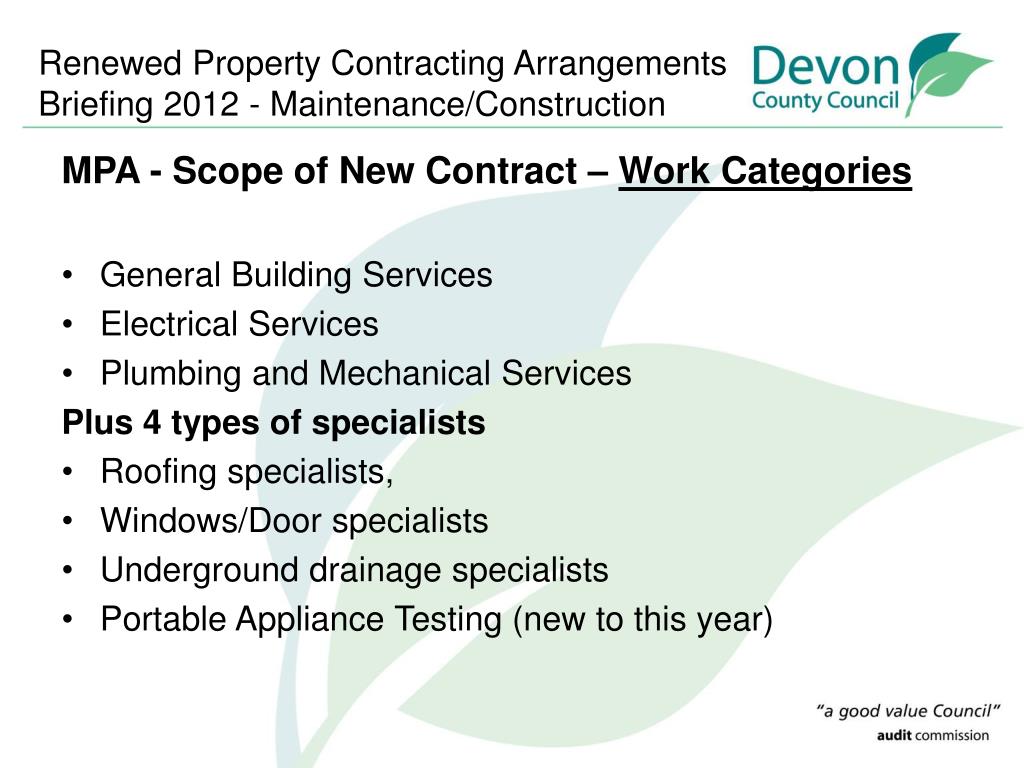 Renewed Property Contracting Arrangements
Briefing 2012 - Maintenance/Construction

Devon
County Council

MPA - Scope of New Contract – Work Categories

• General Building Services
• Electrical Services
• Plumbing and Mechanical Services

Plus 4 types of specialists
• Roofing specialists,
• Windows/Door specialists
• Underground drainage specialists
• Portable Appliance Testing (new to this year)

"a good value Council"
audit commission